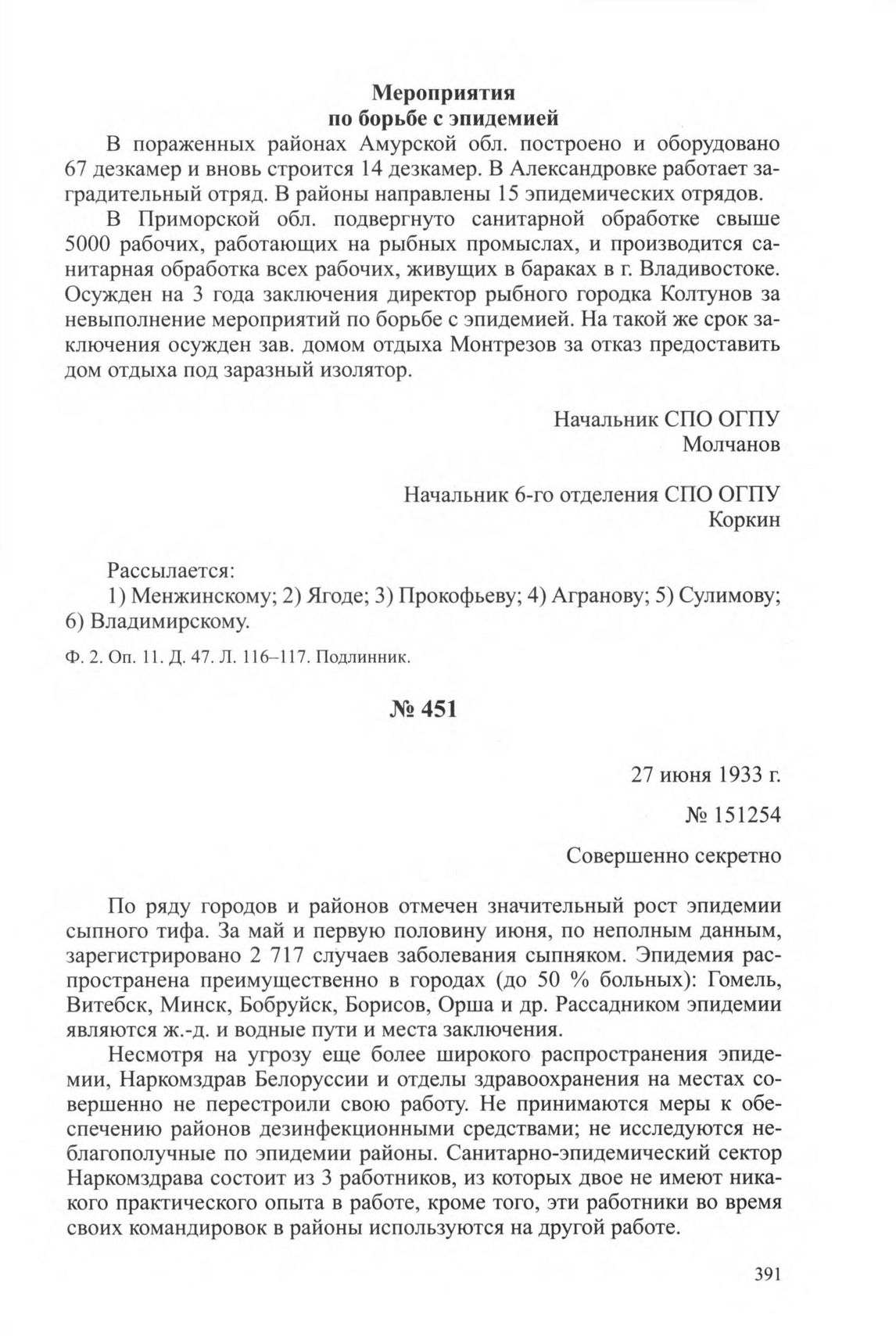 Мероприятия
по борьбе с эпидемией

В пораженных районах Амурской обл. построено и оборудовано 67 дезкамер и вновь строится 14 дезкамер. В Александровке работает заградительный отряд. В районы направлены 15 эпидемических отрядов.

В Приморской обл. подвергнуто санитарной обработке свыше 5000 рабочих, работающих на рыбных промыслах, и производится санитарная обработка всех рабочих, живущих в бараках в г. Владивостоке. Осужден на 3 года заключения директор рыбного городка Колтунов за невыполнение мероприятий по борьбе с эпидемией. На такой же срок заключения осужден зав. домом отдыха Монтрезов за отказ предоставить дом отдыха под заразный изолятор.

Начальник СПО ОГПУ
Молчанов

Начальник 6-го отделения СПО ОГПУ
Коркин

Рассылается:
1) Менжинскому; 2) Ягоде; 3) Прокофьеву; 4) Агранову; 5) Сулимову; 6) Владимирскому.

Ф. 2. Оп. 11. Д. 47. Л. 116–117. Подлинник.

№ 451

27 июня 1933 г.

№ 151254

Совершенно секретно

По ряду городов и районов отмечен значительный рост эпидемии сыпного тифа. За май и первую половину июня, по неполным данным, зарегистрировано 2 717 случаев заболевания сыпняком. Эпидемия распространена преимущественно в городах (до 50 % больных): Гомель, Витебск, Минск, Бобруйск, Борисов, Орша и др. Рассадником эпидемии являются ж.-д. и водные пути и места заключения.

Несмотря на угрозу еще более широкого распространения эпидемии, Наркомздрав Белоруссии и отделы здравоохранения на местах совершенно не перестроили свою работу. Не принимаются меры к обеспечению районов дезинфекционными средствами; не исследуются неблагополучные по эпидемии районы. Санитарно-эпидемический сектор Наркомздрава состоит из 3 работников, из которых двое не имеют никакого практического опыта в работе, кроме того, эти работники во время своих командировок в районы используются на другой работе.

391